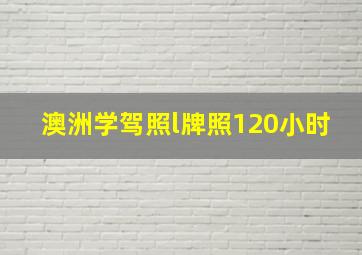 澳洲学驾照l牌照120小时